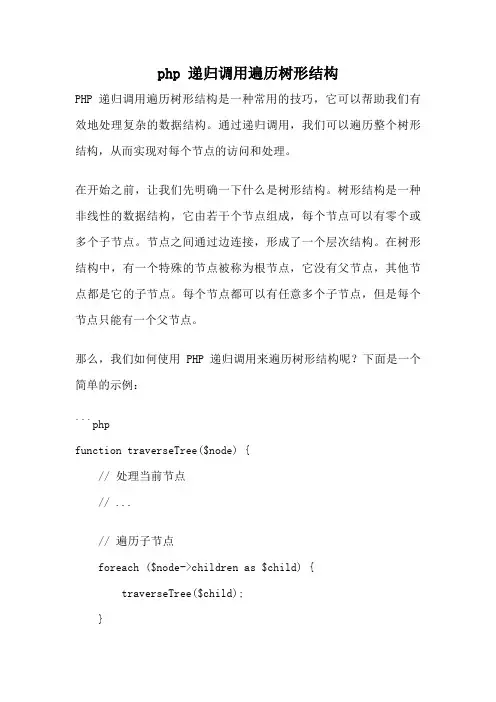 php 递归调用遍历树形结构

PHP 递归调用遍历树形结构是一种常用的技巧，它可以帮助我们有效地处理复杂的数据结构。通过递归调用，我们可以遍历整个树形结构，从而实现对每个节点的访问和处理。

在开始之前，让我们先明确一下什么是树形结构。树形结构是一种非线性的数据结构，它由若干个节点组成，每个节点可以有零个或多个子节点。节点之间通过边连接，形成了一个层次结构。在树形结构中，有一个特殊的节点被称为根节点，它没有父节点，其他节点都是它的子节点。每个节点都可以有任意多个子节点，但是每个节点只能有一个父节点。

那么，我们如何使用 PHP 递归调用来遍历树形结构呢？下面是一个简单的示例：

```php
function traverseTree($node) {
    // 处理当前节点
    // ...

    // 遍历子节点
    foreach ($node->children as $child) {
        traverseTree($child);
    }